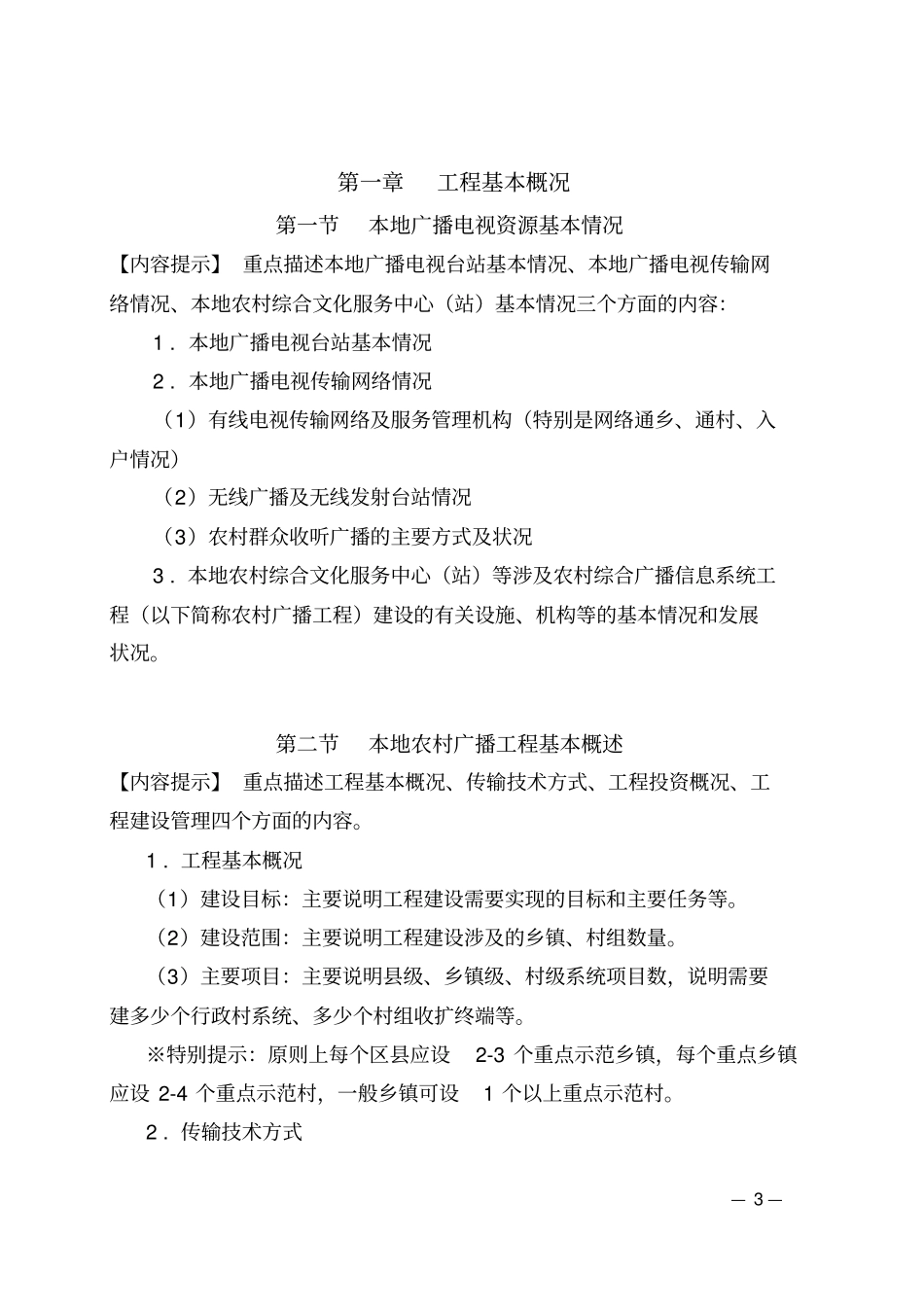 第一章　工程基本概况

第一节　本地广播电视资源基本情况

【内容提示】 重点描述本地广播电视台站基本情况、本地广播电视传输网络情况、本地农村综合文化服务中心（站）基本情况三个方面的内容：

1．本地广播电视台站基本情况

2．本地广播电视传输网络情况

（1）有线电视传输网络及服务管理机构（特别是网络通乡、通村、入户情况）

（2）无线广播及无线发射台站情况

（3）农村群众收听广播的主要方式及状况

3．本地农村综合文化服务中心（站）等涉及农村综合广播信息系统工程（以下简称农村广播工程）建设的有关设施、机构等的基本情况和发展状况。

第二节　本地农村广播工程基本概述

【内容提示】 重点描述工程基本概况、传输技术方式、工程投资概况、工程建设管理四个方面的内容。

1．工程基本概况

（1）建设目标：主要说明工程建设需要实现的目标和主要任务等。

（2）建设范围：主要说明工程建设涉及的乡镇、村组数量。

（3）主要项目：主要说明县级、乡镇级、村级系统项目数，说明需要建多少个行政村系统、多少个村组收扩终端等。

※特别提示：原则上每个区县应设 2-3 个重点示范乡镇，每个重点乡镇应设 2-4 个重点示范村，一般乡镇可设 1 个以上重点示范村。

2．传输技术方式

— 3 —